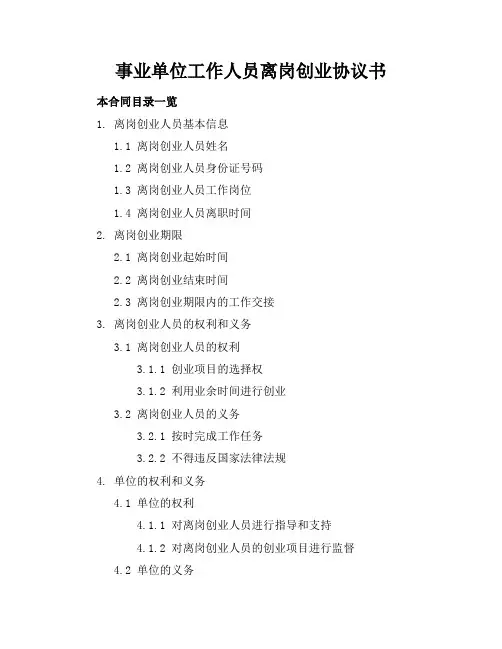 事业单位工作人员离岗创业协议书

本合同目录一览

1. 离岗创业人员基本信息

1.1 离岗创业人员姓名

1.2 离岗创业人员身份证号码

1.3 离岗创业人员工作岗位

1.4 离岗创业人员离职时间

2. 离岗创业期限

2.1 离岗创业起始时间

2.2 离岗创业结束时间

2.3 离岗创业期限内的工作交接

3. 离岗创业人员的权利和义务

3.1 离岗创业人员的权利

3.1.1 创业项目的选择权

3.1.2 利用业余时间进行创业

3.2 离岗创业人员的义务

3.2.1 按时完成工作任务

3.2.2 不得违反国家法律法规

4. 单位的权利和义务

4.1 单位的权利

4.1.1 对离岗创业人员进行指导和支持

4.1.2 对离岗创业人员的创业项目进行监督

4.2 单位的义务